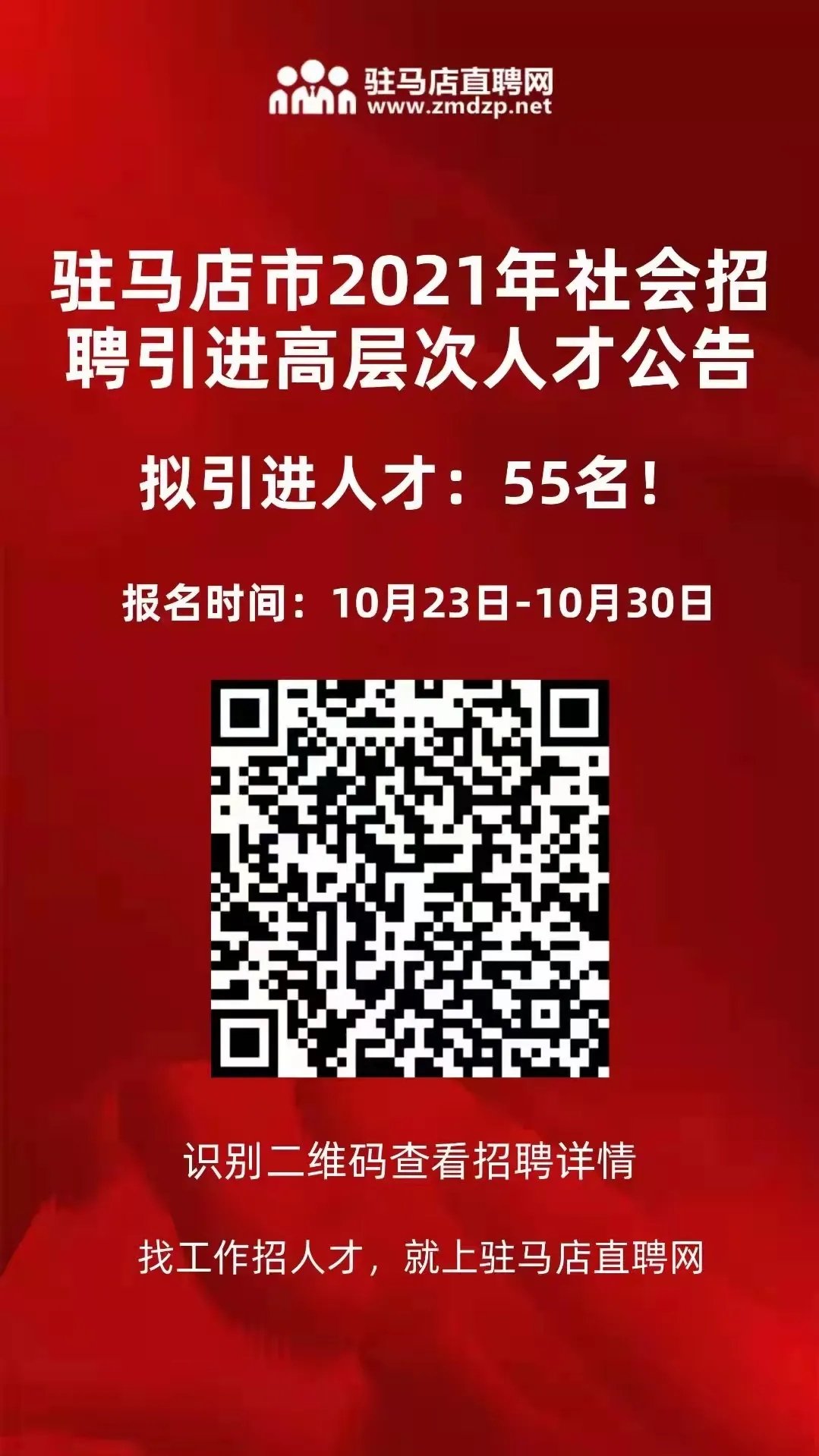 驻马店直聘网
www.zmdzp.net

驻马店市2021年社会招聘引进高层次人才公告

拟引进人才：55名！

报名时间：10月23日-10月30日

识别二维码查看招聘详情

找工作招人才，就上驻马店直聘网